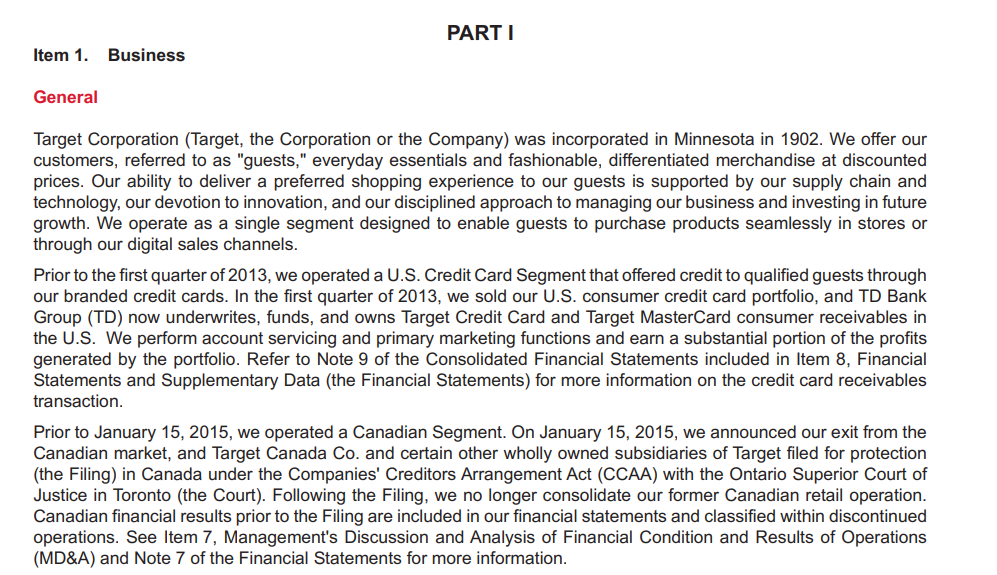 PART I

Item 1. Business

General

Target Corporation (Target, the Corporation or the Company) was incorporated in Minnesota in 1902. We offer our customers, referred to as "guests," everyday essentials and fashionable, differentiated merchandise at discounted prices. Our ability to deliver a preferred shopping experience to our guests is supported by our supply chain and technology, our devotion to innovation, and our disciplined approach to managing our business and investing in future growth. We operate as a single segment designed to enable guests to purchase products seamlessly in stores or through our digital sales channels.

Prior to the first quarter of 2013, we operated a U.S. Credit Card Segment that offered credit to qualified guests through our branded credit cards. In the first quarter of 2013, we sold our U.S. consumer credit card portfolio, and TD Bank Group (TD) now underwrites, funds, and owns Target Credit Card and Target MasterCard consumer receivables in the U.S. We perform account servicing and primary marketing functions and earn a substantial portion of the profits generated by the portfolio. Refer to Note 9 of the Consolidated Financial Statements included in Item 8, Financial Statements and Supplementary Data (the Financial Statements) for more information on the credit card receivables transaction.

Prior to January 15, 2015, we operated a Canadian Segment. On January 15, 2015, we announced our exit from the Canadian market, and Target Canada Co. and certain other wholly owned subsidiaries of Target filed for protection (the Filing) in Canada under the Companies' Creditors Arrangement Act (CCAA) with the Ontario Superior Court of Justice in Toronto (the Court). Following the Filing, we no longer consolidate our former Canadian retail operation. Canadian financial results prior to the Filing are included in our financial statements and classified within discontinued operations. See Item 7, Management's Discussion and Analysis of Financial Condition and Results of Operations (MD&A) and Note 7 of the Financial Statements for more information.